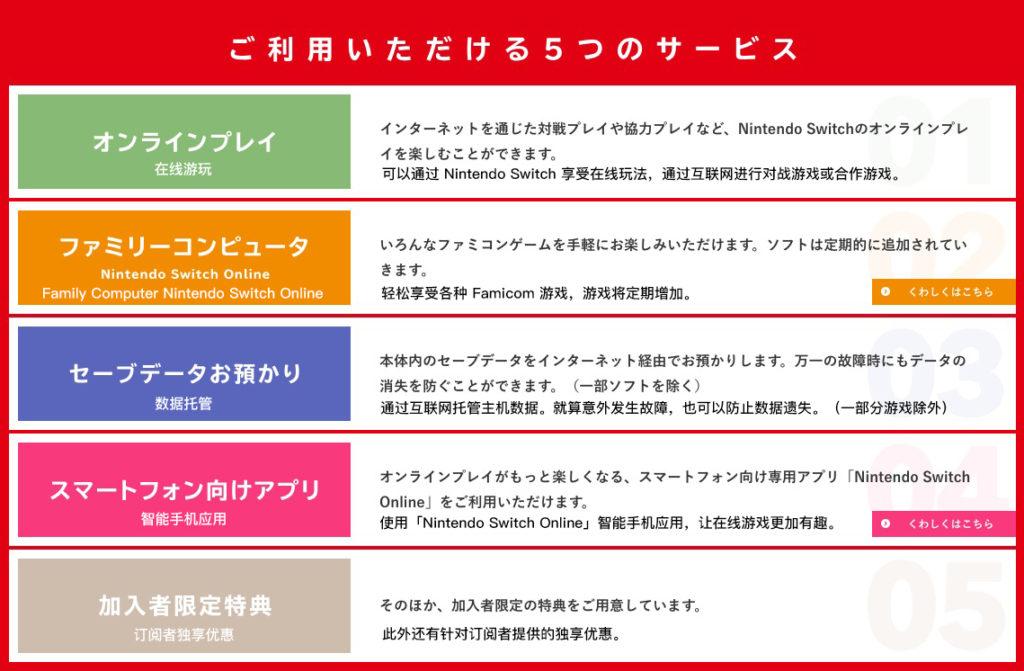 ご利用いただける5つのサービス

オンラインプレイ
在线游玩

インターネットを通じた対戦プレイや協力プレイなど、Nintendo Switchのオンラインプレイを楽しむことができます。
可以通过 Nintendo Switch 享受在线玩法，通过互联网进行对战游戏或合作游戏。

01

ファミリーコンピュータ
Nintendo Switch Online
Family Computer Nintendo Switch Online

いろんなファミコンゲームを手軽にお楽しみいただけます。ソフトは定期的に追加されていきます。
轻松享受各种 Famicom 游戏，游戏将定期增加。

02

くわしくはこちら

セーブデータお預かり
数据托管

本体内のセーブデータをインターネット経由でお預かりします。万一の故障時にもデータの消失を防ぐことができます。（一部ソフトを除く）
通过互联网托管主机数据。就算意外发生故障，也可以防止数据遗失。（一部分游戏除外）

03

スマートフォン向けアプリ
智能手机应用

オンラインプレイがもっと楽しくなる、スマートフォン向け専用アプリ「Nintendo Switch Online」をご利用いただけます。
使用「Nintendo Switch Online」智能手机应用，让在线游戏更加有趣。

04

くわしくはこちら

加入者限定特典
订阅者独享优惠

そのほか、加入者限定の特典をご用意しています。
此外还有针对订阅者提供的独享优惠。

05